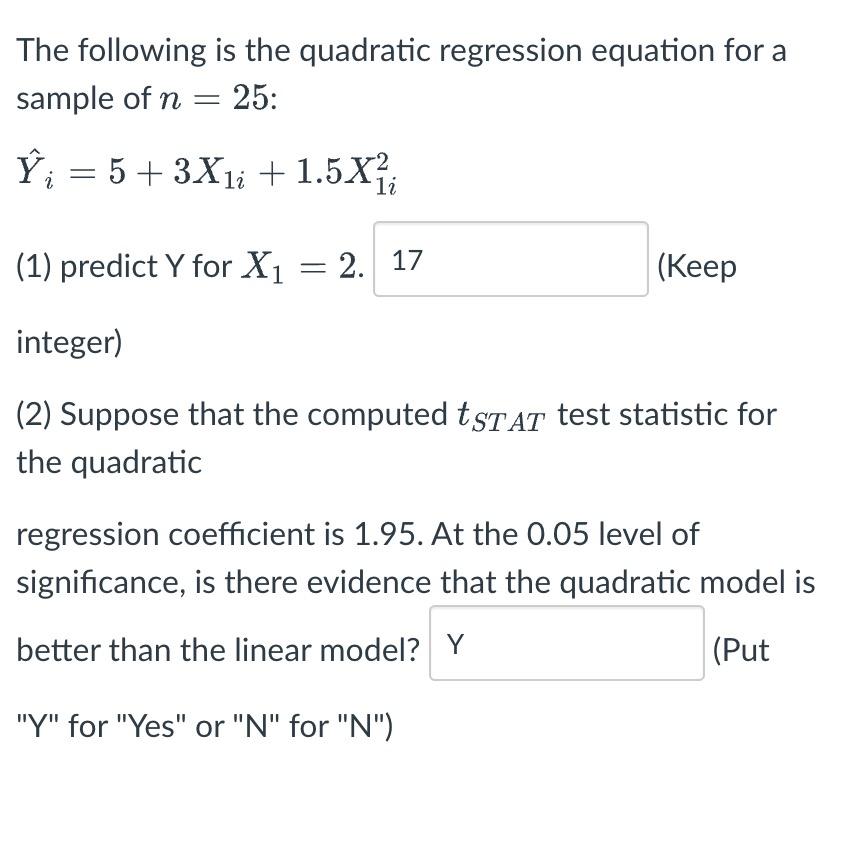 The following is the quadratic regression equation for a sample of $n = 25$:

$\hat{Y}_i = 5 + 3X_{1i} + 1.5X_{1i}^2$

(1) predict Y for $X_1 = 2$. 17 (Keep integer)

(2) Suppose that the computed $t_{STAT}$ test statistic for the quadratic

regression coefficient is 1.95. At the 0.05 level of significance, is there evidence that the quadratic model is better than the linear model? Y (Put "Y" for "Yes" or "N" for "N")